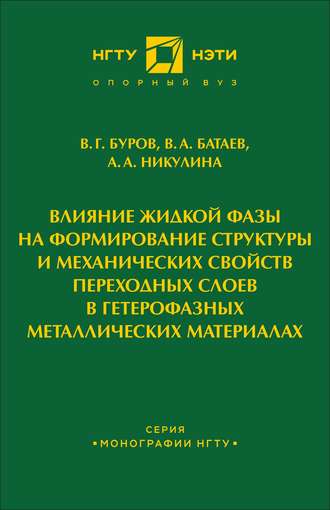 НГТУ НЭТИ
ОПОРНЫЙ ВУЗ

В. Г. БУРОВ, В. А. БАТАЕВ,
А. А. НИКУЛИНА

ВЛИЯНИЕ ЖИДКОЙ ФАЗЫ НА ФОРМИРОВАНИЕ СТРУКТУРЫ И МЕХАНИЧЕСКИХ СВОЙСТВ ПЕРЕХОДНЫХ СЛОЕВ В ГЕТЕРОФАЗНЫХ МЕТАЛЛИЧЕСКИХ МАТЕРИАЛАХ

СЕРИЯ
• МОНОГРАФИИ НГТУ •